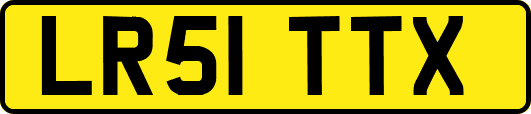 LR51 TTX